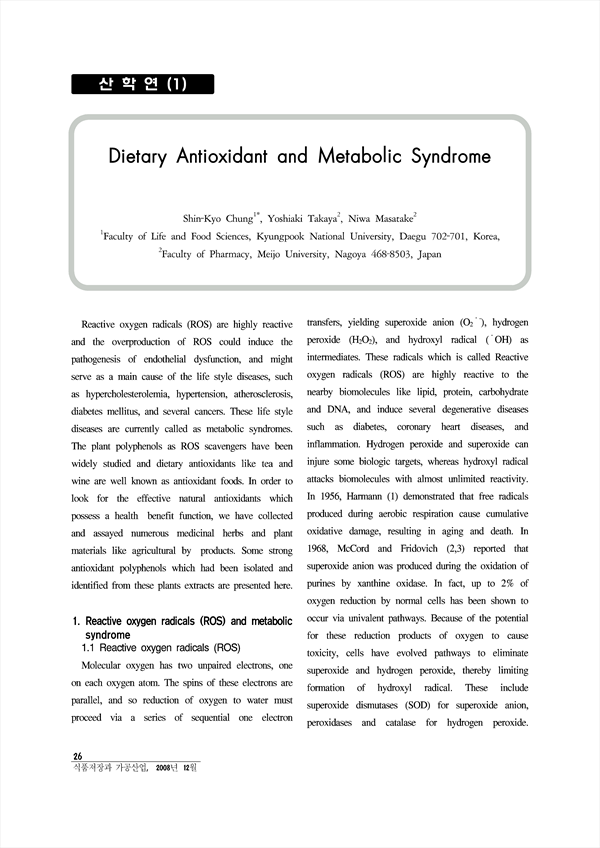 산 학 연 (1)

Dietary Antioxidant and Metabolic Syndrome

Shin-Kyo Chung$^{1*}$, Yoshiaki Takaya$^{2}$, Niwa Masatake$^{2}$

$^{1}$Faculty of Life and Food Sciences, Kyungpook National University, Daegu 702-701, Korea,

$^{2}$Faculty of Pharmacy, Meijo University, Nagoya 468-8503, Japan

Reactive oxygen radicals (ROS) are highly reactive and the overproduction of ROS could induce the pathogenesis of endothelial dysfunction, and might serve as a main cause of the life style diseases, such as hypercholesterolemia, hypertension, atherosclerosis, diabetes mellitus, and several cancers. These life style diseases are currently called as metabolic syndromes. The plant polyphenols as ROS scavengers have been widely studied and dietary antioxidants like tea and wine are well known as antioxidant foods. In order to look for the effective natural antioxidants which possess a health benefit function, we have collected and assayed numerous medicinal herbs and plant materials like agricultural by products. Some strong antioxidant polyphenols which had been isolated and identified from these plants extracts are presented here.

1. Reactive oxygen radicals (ROS) and metabolic syndrome

1.1 Reactive oxygen radicals (ROS)

Molecular oxygen has two unpaired electrons, one on each oxygen atom. The spins of these electrons are parallel, and so reduction of oxygen to water must proceed via a series of sequential one electron transfers, yielding superoxide anion ($O_2^{\cdot-}$), hydrogen peroxide ($H_2O_2$), and hydroxyl radical ($^{\cdot}OH$) as intermediates. These radicals which is called Reactive oxygen radicals (ROS) are highly reactive to the nearby biomolecules like lipid, protein, carbohydrate and DNA, and induce several degenerative diseases such as diabetes, coronary heart diseases, and inflammation. Hydrogen peroxide and superoxide can injure some biologic targets, whereas hydroxyl radical attacks biomolecules with almost unlimited reactivity. In 1956, Harmann (1) demonstrated that free radicals produced during aerobic respiration cause cumulative oxidative damage, resulting in aging and death. In 1968, McCord and Fridovich (2,3) reported that superoxide anion was produced during the oxidation of purines by xanthine oxidase. In fact, up to 2% of oxygen reduction by normal cells has been shown to occur via univalent pathways. Because of the potential for these reduction products of oxygen to cause toxicity, cells have evolved pathways to eliminate superoxide and hydrogen peroxide, thereby limiting formation of hydroxyl radical. These include superoxide dismutases (SOD) for superoxide anion, peroxidases and catalase for hydrogen peroxide.

26
식품저장과 가공산업, 2008년 12월